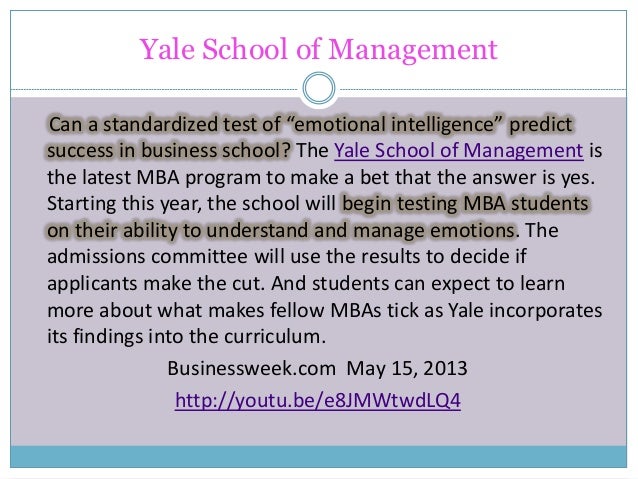 Yale School of Management

Can a standardized test of "emotional intelligence" predict success in business school? The Yale School of Management is the latest MBA program to make a bet that the answer is yes. Starting this year, the school will begin testing MBA students on their ability to understand and manage emotions. The admissions committee will use the results to decide if applicants make the cut. And students can expect to learn more about what makes fellow MBAs tick as Yale incorporates its findings into the curriculum.

Businessweek.com May 15, 2013

http://youtu.be/e8JMWtwdLQ4